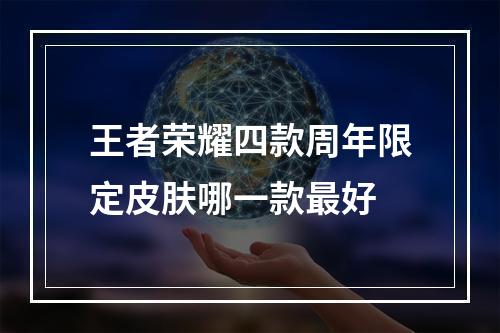 王者荣耀四款周年限定皮肤哪一款最好